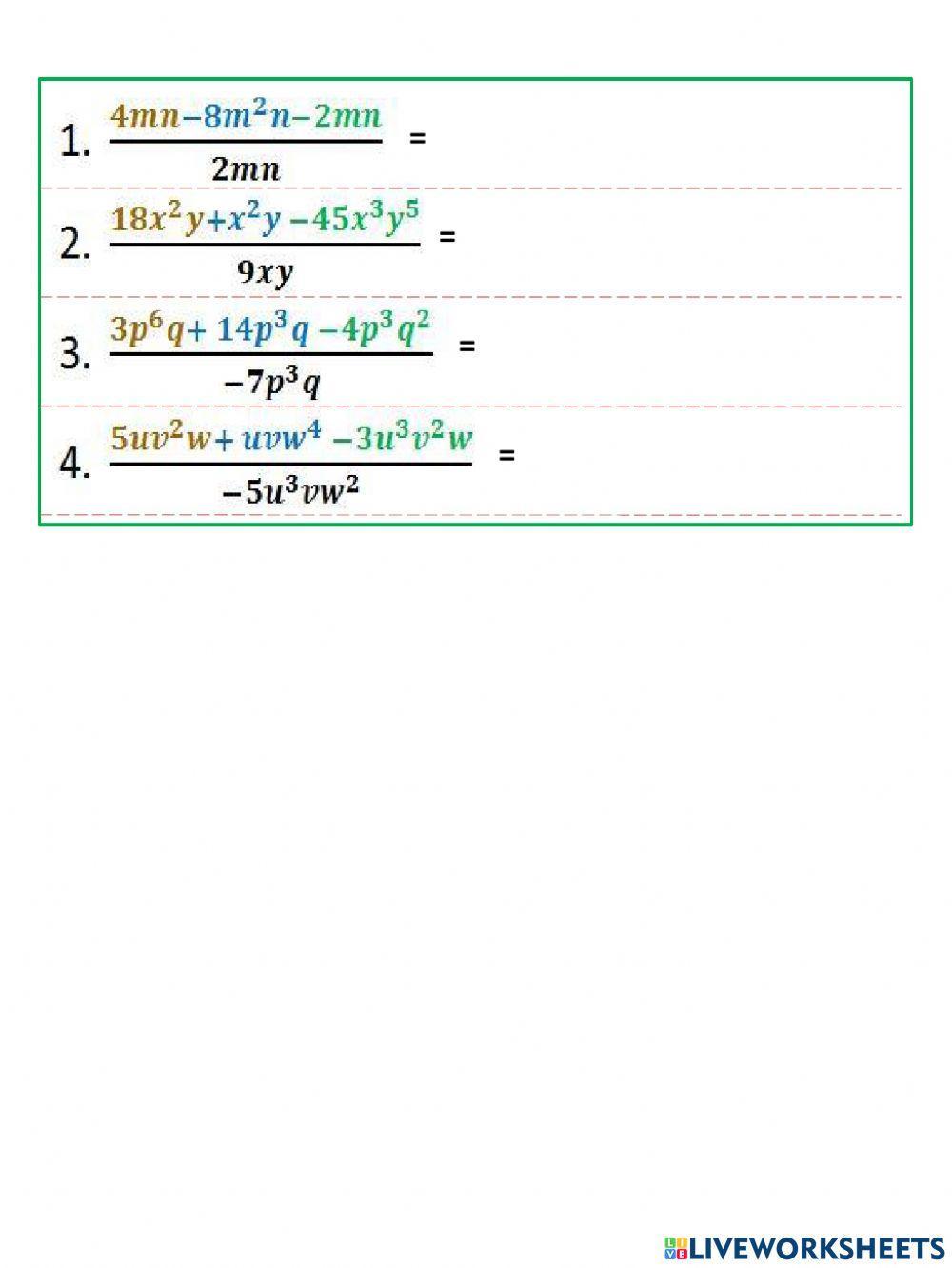 1. $\frac{4mn-8m^2n-2mn}{2mn}$ =

2. $\frac{18x^2y+x^2y-45x^3y^5}{9xy}$ =

3. $\frac{3p^6q+14p^3q-4p^3q^2}{-7p^3q}$ =

4. $\frac{5uv^2w+uvw^4-3u^3v^2w}{-5u^3vw^2}$ =

LIVEWORKSHEETS